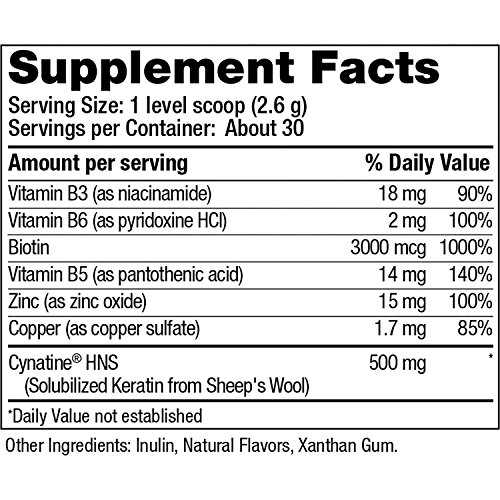 Supplement Facts

Serving Size: 1 level scoop (2.6 g)
Servings per Container: About 30

| Amount per serving | | % Daily Value |
|---|---|---|
| Vitamin B3 (as niacinamide) | 18 mg | 90% |
| Vitamin B6 (as pyridoxine HCl) | 2 mg | 100% |
| Biotin | 3000 mcg | 1000% |
| Vitamin B5 (as pantothenic acid) | 14 mg | 140% |
| Zinc (as zinc oxide) | 15 mg | 100% |
| Copper (as copper sulfate) | 1.7 mg | 85% |
| Cynatine® HNS (Solubilized Keratin from Sheep's Wool) | 500 mg | * |

*Daily Value not established

Other Ingredients: Inulin, Natural Flavors, Xanthan Gum.